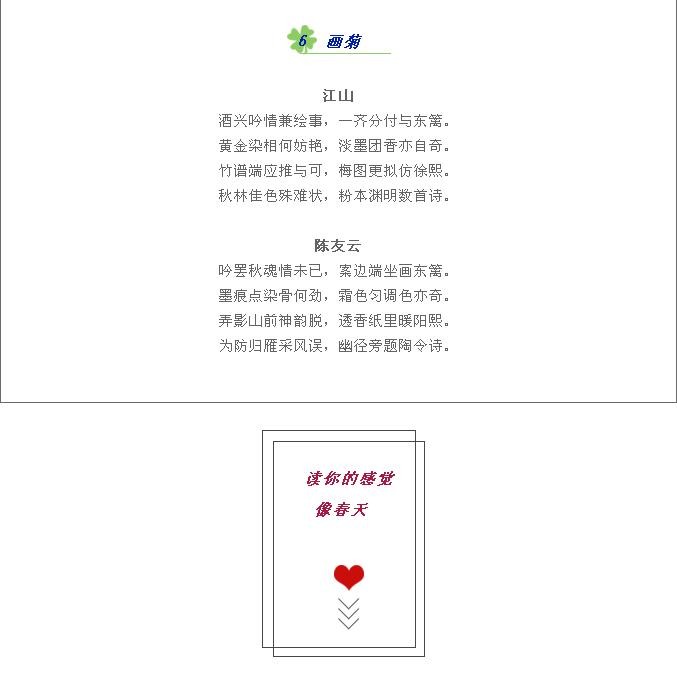 6 画菊

江山

酒兴吟情兼绘事，一齐分付与东篱。
黄金染相何妨艳，淡墨团香亦自奇。
竹谱端应推与可，梅图更拟仿徐熙。
秋林佳色殊难状，粉本渊明数首诗。

陈友云

吟罢秋魂情未已，案边端坐画东篱。
墨痕点染骨何劲，霜色匀调色亦奇。
弄影山前神韵脱，透香纸里暖阳熙。
为防归雁采风误，幽径旁题陶令诗。

读你的感觉
像春天